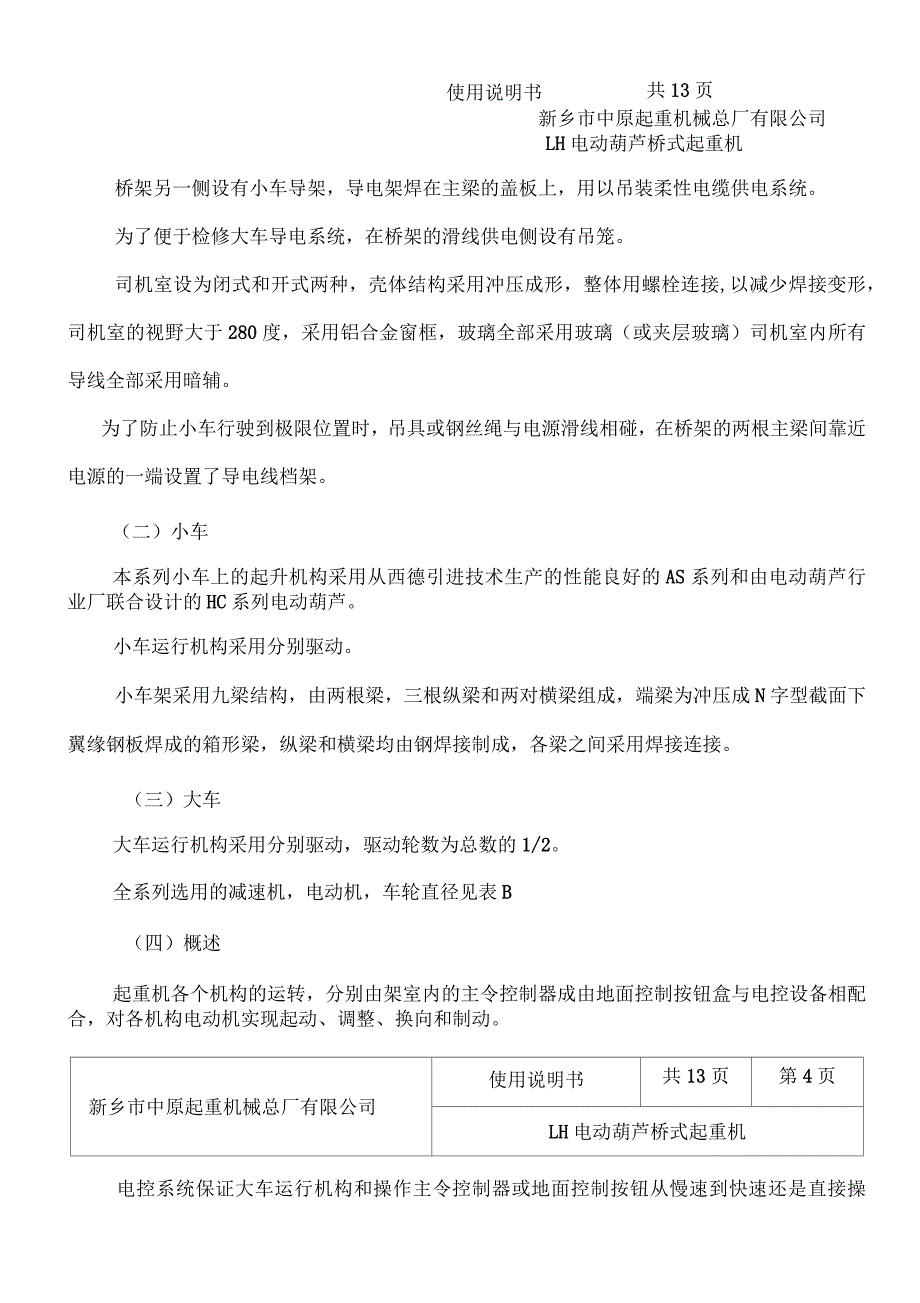 使用说明书 共13页

新乡市中原起重机械总厂有限公司

LH电动葫芦桥式起重机

桥架另一侧设有小车导架，导电架焊在主梁的盖板上，用以吊装柔性电缆供电系统。

为了便于检修大车导电系统，在桥架的滑线供电侧设有吊笼。

司机室设为闭式和开式两种，壳体结构采用冲压成形，整体用螺栓连接,以减少焊接变形，司机室的视野大于280度，采用铝合金窗框，玻璃全部采用玻璃（或夹层玻璃）司机室内所有导线全部采用暗辅。

为了防止小车行驶到极限位置时，吊具或钢丝绳与电源滑线相碰，在桥架的两根主梁间靠近电源的一端设置了导电线档架。

（二）小车

本系列小车上的起升机构采用从西德引进技术生产的性能良好的AS系列和由电动葫芦行业厂联合设计的HC系列电动葫芦。

小车运行机构采用分别驱动。

小车架采用九梁结构，由两根梁，三根纵梁和两对横梁组成，端梁为冲压成N字型截面下翼缘钢板焊成的箱形梁，纵梁和横梁均由钢焊接制成，各梁之间采用焊接连接。

（三）大车

大车运行机构采用分别驱动，驱动轮数为总数的1/2。

全系列选用的减速机，电动机，车轮直径见表B

（四）概述

起重机各个机构的运转，分别由架室内的主令控制器成由地面控制按钮盒与电控设备相配合，对各机构电动机实现起动、调整、换向和制动。

| 新乡市中原起重机械总厂有限公司 | 使用说明书 | 共13页 | 第4页 |
|---|---|---|---|
| | LH电动葫芦桥式起重机 | | |

电控系统保证大车运行机构和操作主令控制器或地面控制按钮从慢速到快速还是直接操